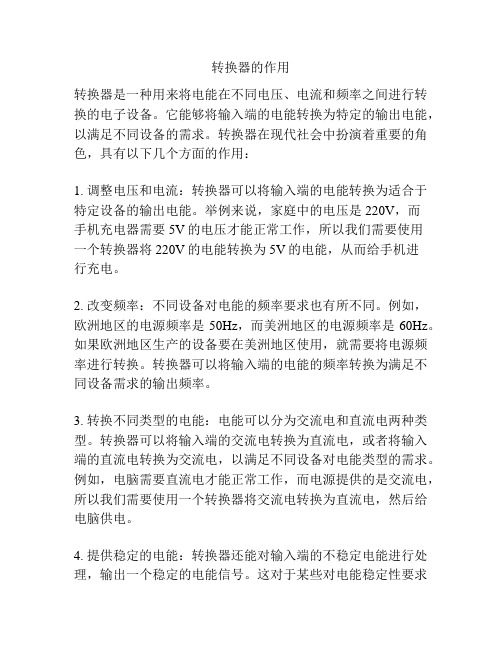 转换器的作用

转换器是一种用来将电能在不同电压、电流和频率之间进行转换的电子设备。它能够将输入端的电能转换为特定的输出电能，以满足不同设备的需求。转换器在现代社会中扮演着重要的角色，具有以下几个方面的作用：

1. 调整电压和电流：转换器可以将输入端的电能转换为适合于特定设备的输出电能。举例来说，家庭中的电压是 220V，而手机充电器需要 5V 的电压才能正常工作，所以我们需要使用一个转换器将 220V 的电能转换为 5V 的电能，从而给手机进行充电。

2. 改变频率：不同设备对电能的频率要求也有所不同。例如，欧洲地区的电源频率是 50Hz，而美洲地区的电源频率是 60Hz。如果欧洲地区生产的设备要在美洲地区使用，就需要将电源频率进行转换。转换器可以将输入端的电能的频率转换为满足不同设备需求的输出频率。

3. 转换不同类型的电能：电能可以分为交流电和直流电两种类型。转换器可以将输入端的交流电转换为直流电，或者将输入端的直流电转换为交流电，以满足不同设备对电能类型的需求。例如，电脑需要直流电才能正常工作，而电源提供的是交流电，所以我们需要使用一个转换器将交流电转换为直流电，然后给电脑供电。

4. 提供稳定的电能：转换器还能对输入端的不稳定电能进行处理，输出一个稳定的电能信号。这对于某些对电能稳定性要求